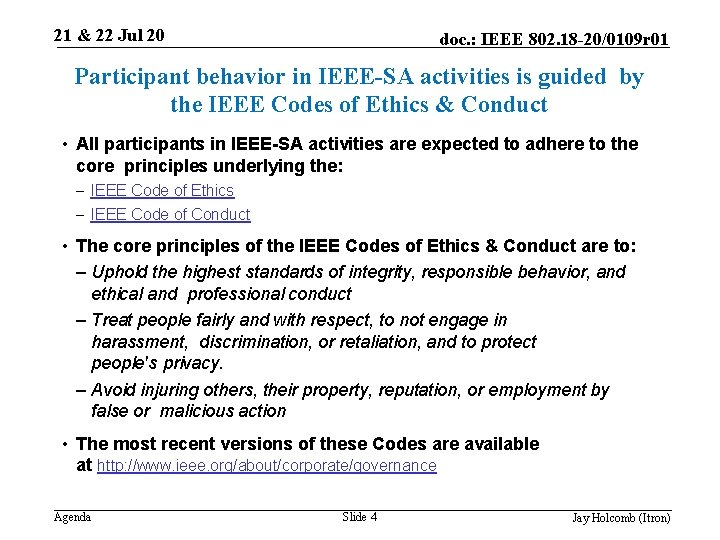 21 & 22 Jul 20

doc.: IEEE 802.18-20/0109r01

Participant behavior in IEEE-SA activities is guided by the IEEE Codes of Ethics & Conduct

• All participants in IEEE-SA activities are expected to adhere to the core principles underlying the:
– IEEE Code of Ethics
– IEEE Code of Conduct

• The core principles of the IEEE Codes of Ethics & Conduct are to:
– Uphold the highest standards of integrity, responsible behavior, and ethical and professional conduct
– Treat people fairly and with respect, to not engage in harassment, discrimination, or retaliation, and to protect people's privacy.
– Avoid injuring others, their property, reputation, or employment by false or malicious action

• The most recent versions of these Codes are available at http://www.ieee.org/about/corporate/governance

Agenda

Slide 4

Jay Holcomb (Itron)